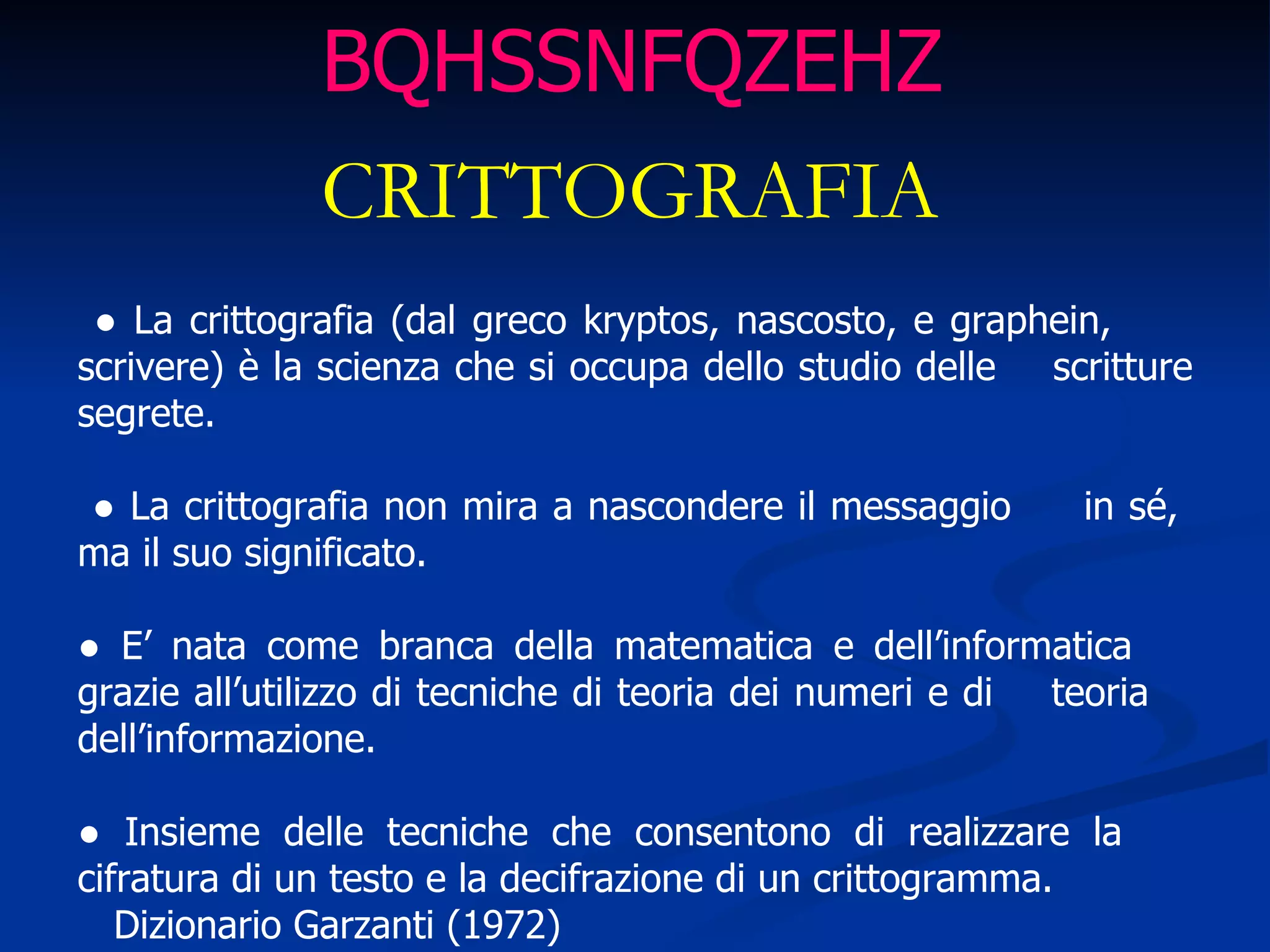 BQHSSNFQZEHZ

CRITTOGRAFIA

● La crittografia (dal greco kryptos, nascosto, e graphein, scrivere) è la scienza che si occupa dello studio delle scritture segrete.

● La crittografia non mira a nascondere il messaggio in sé, ma il suo significato.

● E’ nata come branca della matematica e dell’informatica grazie all’utilizzo di tecniche di teoria dei numeri e di teoria dell’informazione.

● Insieme delle tecniche che consentono di realizzare la cifratura di un testo e la decifrazione di un crittogramma.
Dizionario Garzanti (1972)